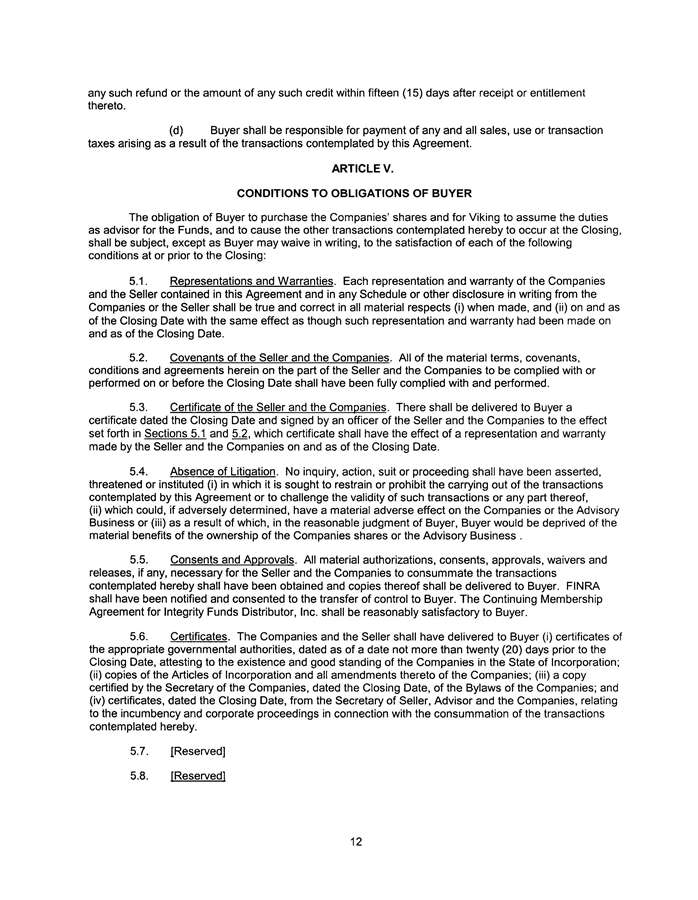 any such refund or the amount of any such credit within fifteen (15) days after receipt or entitlement thereto.

(d) Buyer shall be responsible for payment of any and all sales, use or transaction taxes arising as a result of the transactions contemplated by this Agreement.

ARTICLE V.

CONDITIONS TO OBLIGATIONS OF BUYER

The obligation of Buyer to purchase the Companies' shares and for Viking to assume the duties as advisor for the Funds, and to cause the other transactions contemplated hereby to occur at the Closing, shall be subject, except as Buyer may waive in writing, to the satisfaction of each of the following conditions at or prior to the Closing:

5.1. Representations and Warranties. Each representation and warranty of the Companies and the Seller contained in this Agreement and in any Schedule or other disclosure in writing from the Companies or the Seller shall be true and correct in all material respects (i) when made, and (ii) on and as of the Closing Date with the same effect as though such representation and warranty had been made on and as of the Closing Date.

5.2. Covenants of the Seller and the Companies. All of the material terms, covenants, conditions and agreements herein on the part of the Seller and the Companies to be complied with or performed on or before the Closing Date shall have been fully complied with and performed.

5.3. Certificate of the Seller and the Companies. There shall be delivered to Buyer a certificate dated the Closing Date and signed by an officer of the Seller and the Companies to the effect set forth in Sections 5.1 and 5.2, which certificate shall have the effect of a representation and warranty made by the Seller and the Companies on and as of the Closing Date.

5.4. Absence of Litigation. No inquiry, action, suit or proceeding shall have been asserted, threatened or instituted (i) in which it is sought to restrain or prohibit the carrying out of the transactions contemplated by this Agreement or to challenge the validity of such transactions or any part thereof, (ii) which could, if adversely determined, have a material adverse effect on the Companies or the Advisory Business or (iii) as a result of which, in the reasonable judgment of Buyer, Buyer would be deprived of the material benefits of the ownership of the Companies shares or the Advisory Business .

5.5. Consents and Approvals. All material authorizations, consents, approvals, waivers and releases, if any, necessary for the Seller and the Companies to consummate the transactions contemplated hereby shall have been obtained and copies thereof shall be delivered to Buyer. FINRA shall have been notified and consented to the transfer of control to Buyer. The Continuing Membership Agreement for Integrity Funds Distributor, Inc. shall be reasonably satisfactory to Buyer.

5.6. Certificates. The Companies and the Seller shall have delivered to Buyer (i) certificates of the appropriate governmental authorities, dated as of a date not more than twenty (20) days prior to the Closing Date, attesting to the existence and good standing of the Companies in the State of Incorporation; (ii) copies of the Articles of Incorporation and all amendments thereto of the Companies; (iii) a copy certified by the Secretary of the Companies, dated the Closing Date, of the Bylaws of the Companies; and (iv) certificates, dated the Closing Date, from the Secretary of Seller, Advisor and the Companies, relating to the incumbency and corporate proceedings in connection with the consummation of the transactions contemplated hereby.

5.7. [Reserved]

5.8. [Reserved]

12